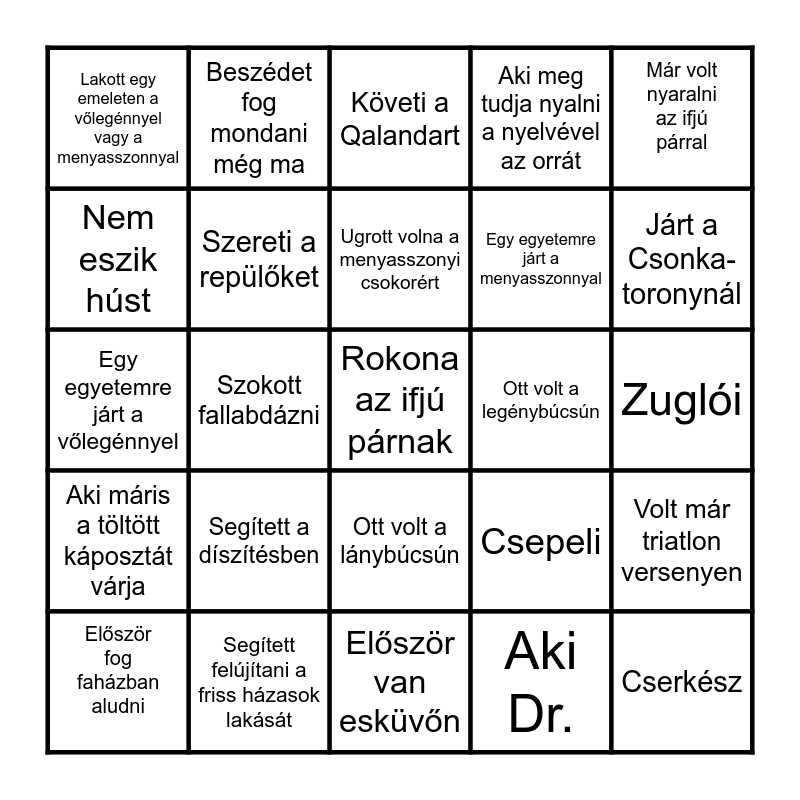 | Lakott egy emeleten a vőlegénnyel vagy a menyasszonnyal | Beszédet fog mondani még ma | Követi a Qalandart | Aki meg tudja nyalni a nyelvével az orrát | Már volt nyaralni az ifjú párral |
|---|---|---|---|---|
| Nem eszik húst | Szereti a repülőket | Ugrott volna a menyasszonyi csokorért | Egy egyetemre járt a menyasszonnyal | Járt a Csonka-toronynál |
| Egy egyetemre járt a vőlegénnyel | Szokott fallabdázni | Rokona az ifjú párnak | Ott volt a legénybúcsún | Zuglói |
| Aki máris a töltött káposztát várja | Segített a díszítésben | Ott volt a lánybúcsún | Csepeli | Volt már triatlon versenyen |
| Először fog faházban aludni | Segített felújítani a friss házasok lakását | Először van esküvőn | Aki Dr. | Cserkész |